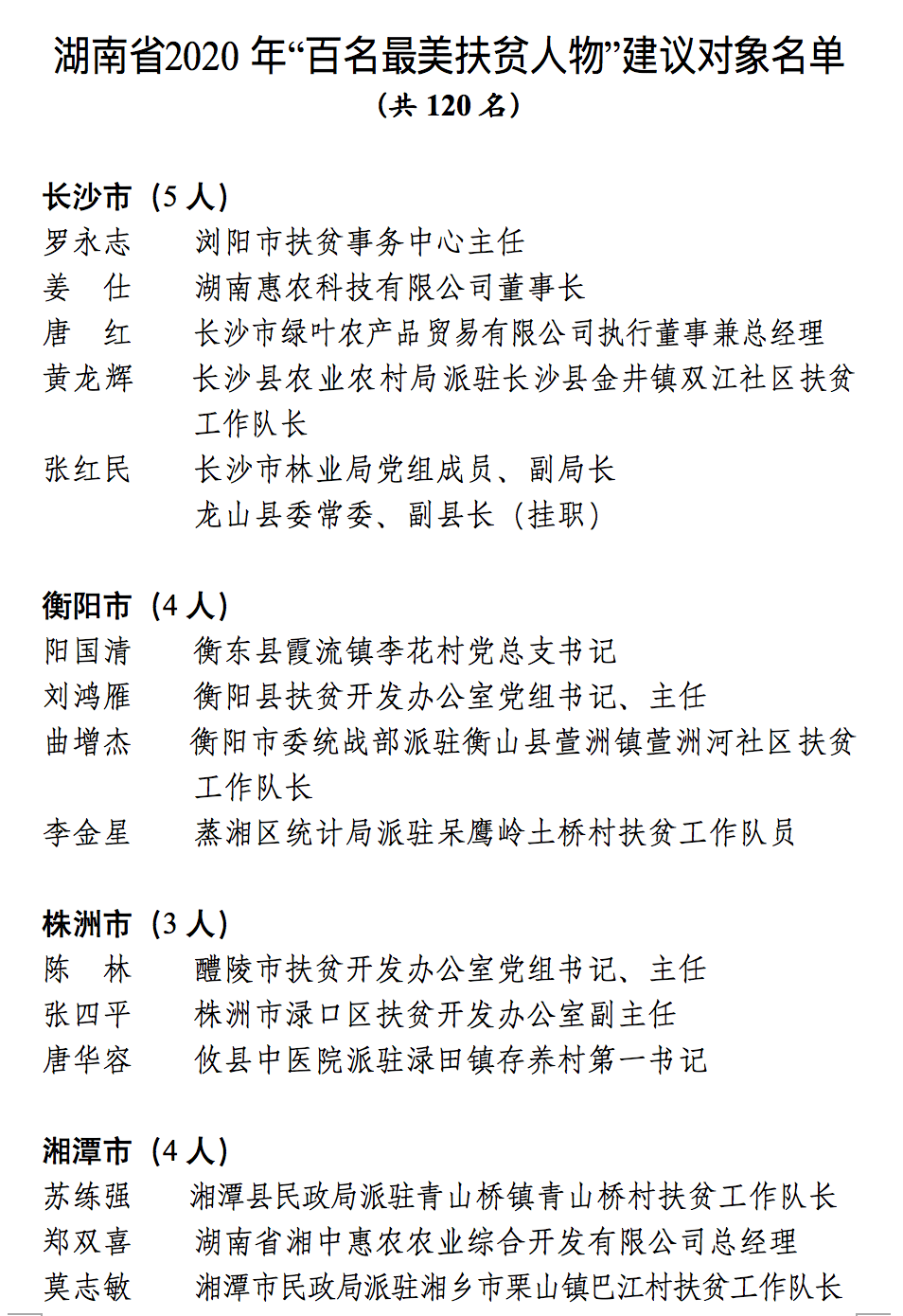 湖南省2020 年“百名最美扶贫人物”建议对象名单
（共 120 名）

长沙市（5 人）
罗永志　　浏阳市扶贫事务中心主任
姜　仕　　湖南惠农科技有限公司董事长
唐　红　　长沙市绿叶农产品贸易有限公司执行董事兼总经理
黄龙辉　　长沙县农业农村局派驻长沙县金井镇双江社区扶贫工作队长
张红民　　长沙市林业局党组成员、副局长
　　　　　龙山县委常委、副县长（挂职）

衡阳市（4 人）
阳国清　　衡东县霞流镇李花村党总支书记
刘鸿雁　　衡阳县扶贫开发办公室党组书记、主任
曲增杰　　衡阳市委统战部派驻衡山县萱洲镇萱洲河社区扶贫工作队长
李金星　　蒸湘区统计局派驻呆鹰岭土桥村扶贫工作队员

株洲市（3 人）
陈　林　　醴陵市扶贫开发办公室党组书记、主任
张四平　　株洲市渌口区扶贫开发办公室副主任
唐华容　　攸县中医院派驻渌田镇存养村第一书记

湘潭市（4 人）
苏练强　　湘潭县民政局派驻青山桥镇青山桥村扶贫工作队长
郑双喜　　湖南省湘中惠农农业综合开发有限公司总经理
莫志敏　　湘潭市民政局派驻湘乡市栗山镇巴江村扶贫工作队长